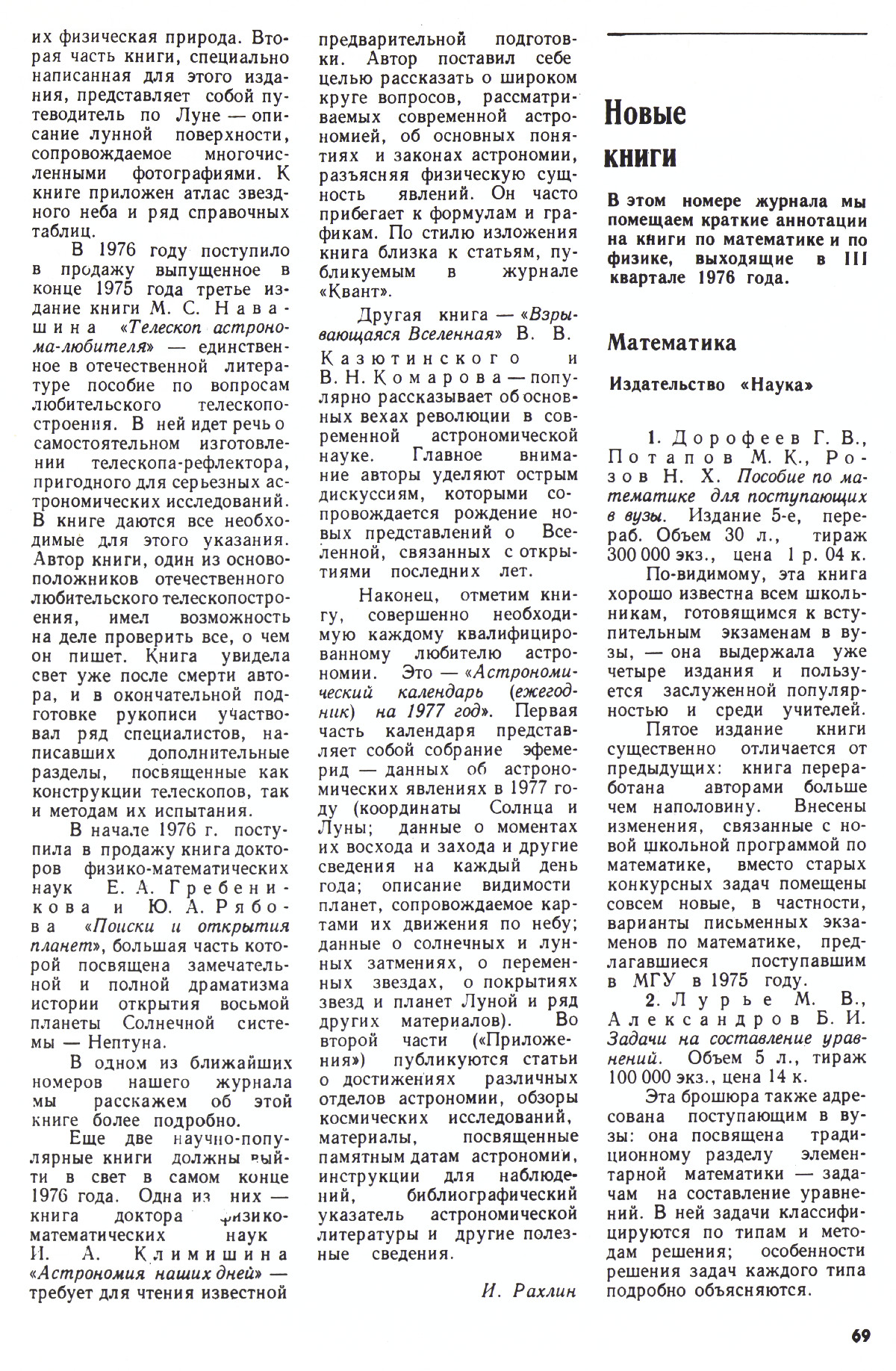 их физическая природа. Вторая часть книги, специально написанная для этого издания, представляет собой путеводитель по Луне — описание лунной поверхности, сопровождаемое многочисленными фотографиями. К книге приложен атлас звездного неба и ряд справочных таблиц.

В 1976 году поступило в продажу выпущенное в конце 1975 года третье издание книги М. С. Навашина «Телескоп астронома-любителя» — единственное в отечественной литературе пособие по вопросам любительского телескопостроения. В ней идет речь о самостоятельном изготовлении телескопа-рефлектора, пригодного для серьезных астрономических исследований. В книге даются все необходимые для этого указания. Автор книги, один из основоположников отечественного любительского телескопостроения, имел возможность на деле проверить все, о чем он пишет. Книга увидела свет уже после смерти автора, и в окончательной подготовке рукописи участвовал ряд специалистов, написавших дополнительные разделы, посвященные как конструкции телескопов, так и методам их испытания.

В начале 1976 г. поступила в продажу книга докторов физико-математических наук Е. А. Гребеникова и Ю. А. Рябова «Поиски и открытия планет», большая часть которой посвящена замечательной и полной драматизма истории открытия восьмой планеты Солнечной системы — Нептуна.

В одном из ближайших номеров нашего журнала мы расскажем об этой книге более подробно.

Еще две научно-популярные книги должны выйти в свет в самом конце 1976 года. Одна из них — книга доктора физико-математических наук И. А. Климишина «Астрономия наших дней» — требует для чтения известной предварительной подготовки. Автор поставил себе целью рассказать о широком круге вопросов, рассматриваемых современной астрономией, об основных понятиях и законах астрономии, разъясняя физическую сущность явлений. Он часто прибегает к формулам и графикам. По стилю изложения книга близка к статьям, публикуемым в журнале «Квант».

Другая книга — «Взрывающаяся Вселенная» В. В. Казютинского и В. Н. Комарова — популярно рассказывает об основных вехах революции в современной астрономической науке. Главное внимание авторы уделяют острым дискуссиям, которыми сопровождается рождение новых представлений о Вселенной, связанных с открытиями последних лет.

Наконец, отметим книгу, совершенно необходимую каждому квалифицированному любителю астрономии. Это — «Астрономический календарь (ежегодник) на 1977 год». Первая часть календаря представляет собой собрание эфемерид — данных об астрономических явлениях в 1977 году (координаты Солнца и Луны; данные о моментах их восхода и захода и другие сведения на каждый день года; описание видимости планет, сопровождаемое картами их движения по небу; данные о солнечных и лунных затмениях, о переменных звездах, о покрытиях звезд и планет Луной и ряд других материалов). Во второй части («Приложения») публикуются статьи о достижениях различных отделов астрономии, обзоры космических исследований, материалы, посвященные памятным датам астрономии, инструкции для наблюдений, библиографический указатель астрономической литературы и другие полезные сведения.

И. Рахлин

Новые книги

В этом номере журнала мы помещаем краткие аннотации на книги по математике и по физике, выходящие в III квартале 1976 года.

Математика

Издательство «Наука»

1. Дорофеев Г. В., Потапов М. К., Розов Н. Х. Пособие по математике для поступающих в вузы. Издание 5-е, перераб. Объем 30 л., тираж 300 000 экз., цена 1 р. 04 к.

По-видимому, эта книга хорошо известна всем школьникам, готовящимся к вступительным экзаменам в вузы, — она выдержала уже четыре издания и пользуется заслуженной популярностью и среди учителей.

Пятое издание книги существенно отличается от предыдущих: книга переработана авторами больше чем наполовину. Внесены изменения, связанные с новой школьной программой по математике, вместо старых конкурсных задач помещены совсем новые, в частности, варианты письменных экзаменов по математике, предлагавшиеся поступавшим в МГУ в 1975 году.

2. Лурье М. В., Александров Б. И. Задачи на составление уравнений. Объем 5 л., тираж 100 000 экз., цена 14 к.

Эта брошюра также адресована поступающим в вузы: она посвящена традиционному разделу элементарной математики — задачам на составление уравнений. В ней задачи классифицируются по типам и методам решения; особенности решения задач каждого типа подробно объясняются.

69